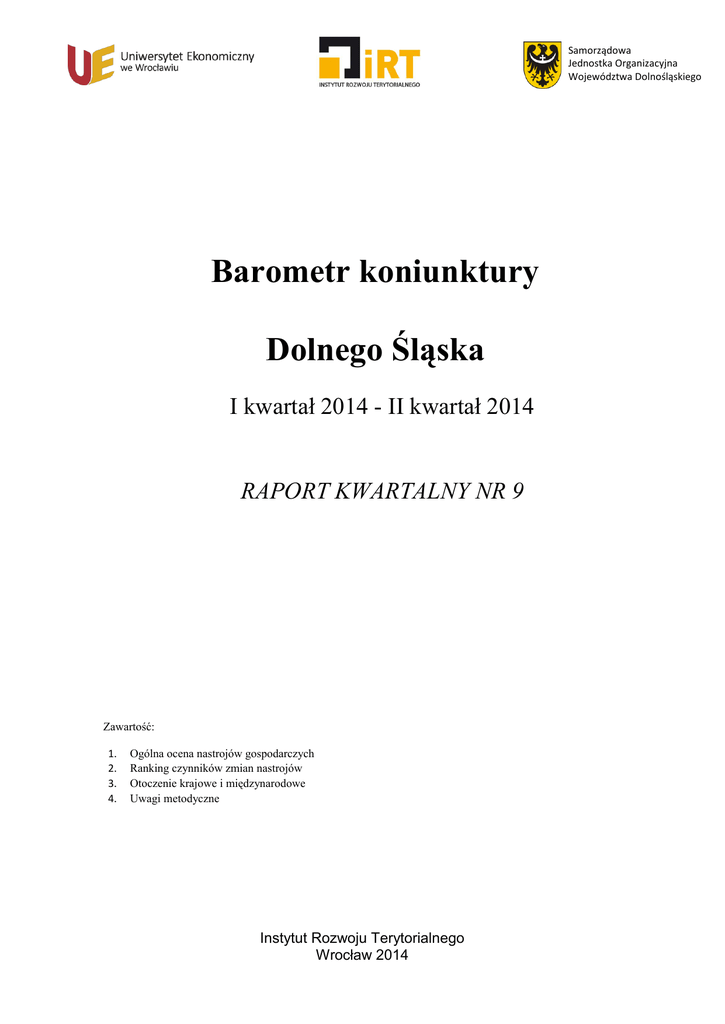 UE Uniwersytet Ekonomiczny we Wrocławiu

iRT
INSTYTUT ROZWOJU TERYTORIALNEGO

Samorządowa
Jednostka Organizacyjna
Województwa Dolnośląskiego

Barometr koniunktury

Dolnego Śląska

I kwartał 2014 - II kwartał 2014

RAPORT KWARTALNY NR 9

Zawartość:

1. Ogólna ocena nastrojów gospodarczych
2. Ranking czynników zmian nastrojów
3. Otoczenie krajowe i międzynarodowe
4. Uwagi metodyczne

Instytut Rozwoju Terytorialnego
Wrocław 2014